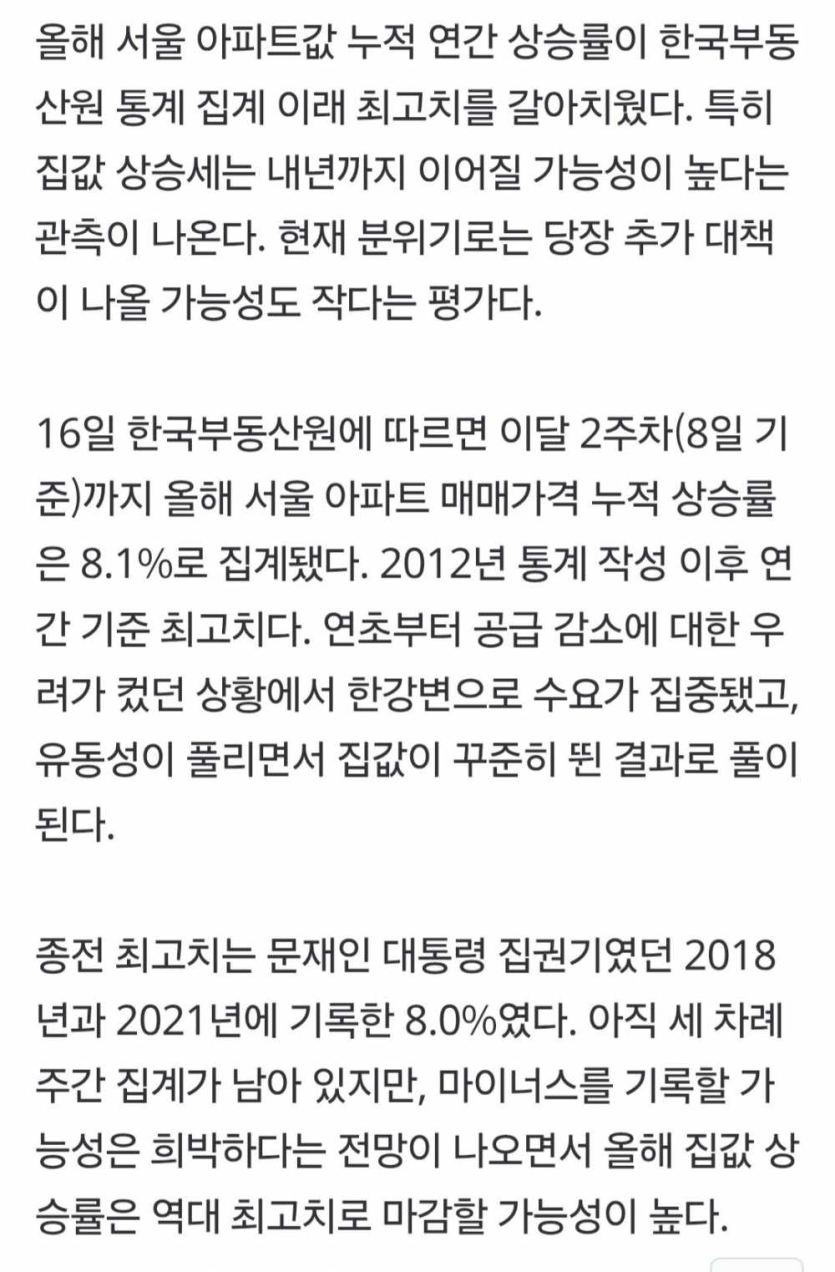 올해 서울 아파트값 누적 연간 상승률이 한국부동산원 통계 집계 이래 최고치를 갈아치웠다. 특히 집값 상승세는 내년까지 이어질 가능성이 높다는 관측이 나온다. 현재 분위기로는 당장 추가 대책이 나올 가능성도 작다는 평가다.

16일 한국부동산원에 따르면 이달 2주차(8일 기준)까지 올해 서울 아파트 매매가격 누적 상승률은 8.1%로 집계됐다. 2012년 통계 작성 이후 연간 기준 최고치다. 연초부터 공급 감소에 대한 우려가 컸던 상황에서 한강변으로 수요가 집중됐고, 유동성이 풀리면서 집값이 꾸준히 뛴 결과로 풀이된다.

종전 최고치는 문재인 대통령 집권기였던 2018년과 2021년에 기록한 8.0%였다. 아직 세 차례 주간 집계가 남아 있지만, 마이너스를 기록할 가능성은 희박하다는 전망이 나오면서 올해 집값 상승률은 역대 최고치로 마감할 가능성이 높다.